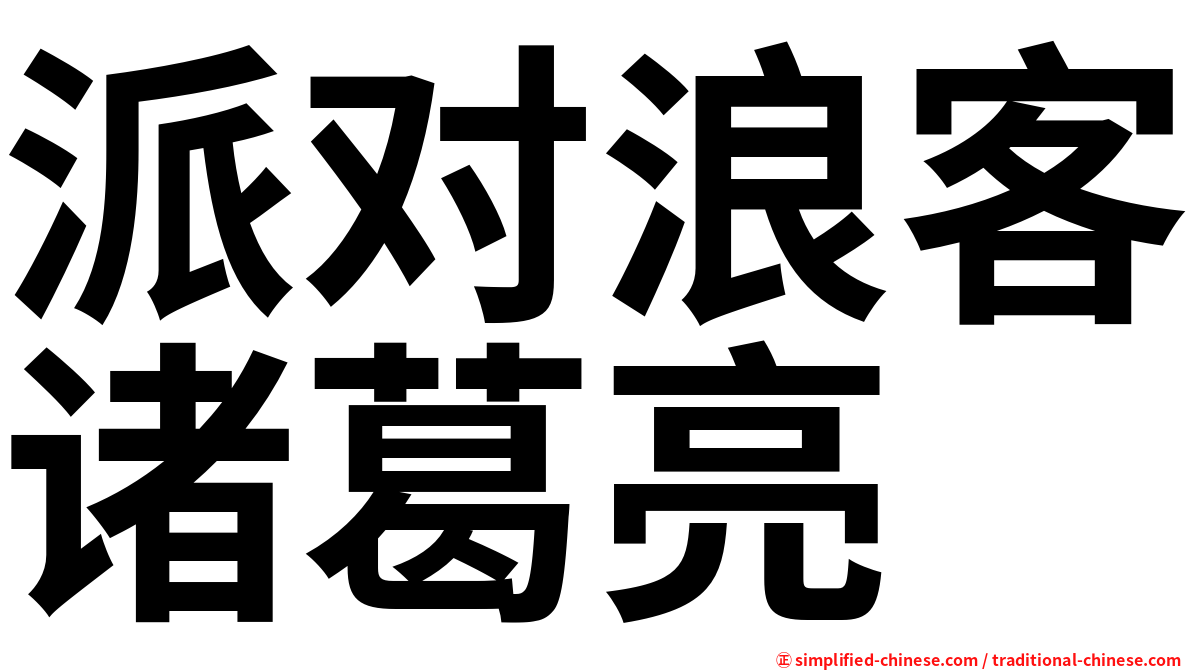 派对浪客
诸葛亮

㊣ simplified-chinese.com / traditional-chinese.com